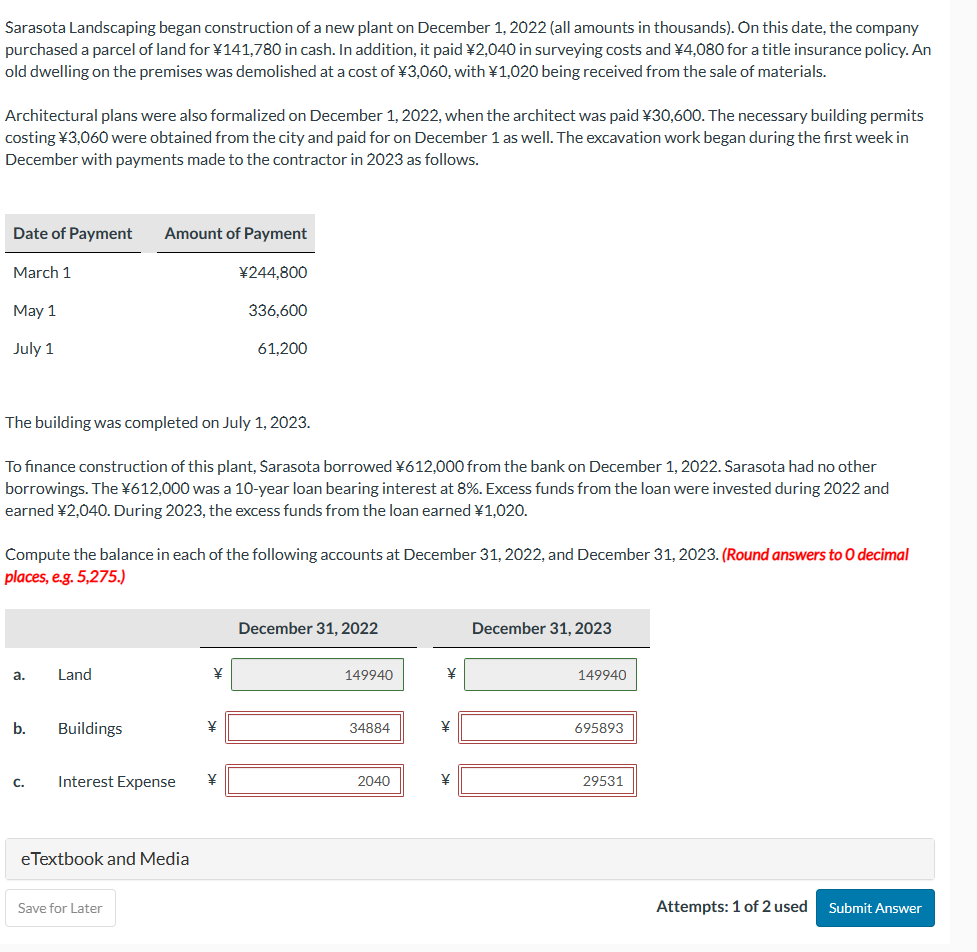 Sarasota Landscaping began construction of a new plant on December 1, 2022 (all amounts in thousands). On this date, the company purchased a parcel of land for ¥141,780 in cash. In addition, it paid ¥2,040 in surveying costs and ¥4,080 for a title insurance policy. An old dwelling on the premises was demolished at a cost of ¥3,060, with ¥1,020 being received from the sale of materials.

Architectural plans were also formalized on December 1, 2022, when the architect was paid ¥30,600. The necessary building permits costing ¥3,060 were obtained from the city and paid for on December 1 as well. The excavation work began during the first week in December with payments made to the contractor in 2023 as follows.

| Date of Payment | Amount of Payment |
|---|---|
| March 1 | ¥244,800 |
| May 1 | 336,600 |
| July 1 | 61,200 |

The building was completed on July 1, 2023.

To finance construction of this plant, Sarasota borrowed ¥612,000 from the bank on December 1, 2022. Sarasota had no other borrowings. The ¥612,000 was a 10-year loan bearing interest at 8%. Excess funds from the loan were invested during 2022 and earned ¥2,040. During 2023, the excess funds from the loan earned ¥1,020.

Compute the balance in each of the following accounts at December 31, 2022, and December 31, 2023. (Round answers to 0 decimal places, e.g. 5,275.)

| | | December 31, 2022 | December 31, 2023 |
|---|---|---|---|
| a. | Land | ¥ 149940 | ¥ 149940 |
| b. | Buildings | ¥ 34884 | ¥ 695893 |
| c. | Interest Expense | ¥ 2040 | ¥ 29531 |

eTextbook and Media

Save for Later

Attempts: 1 of 2 used

Submit Answer